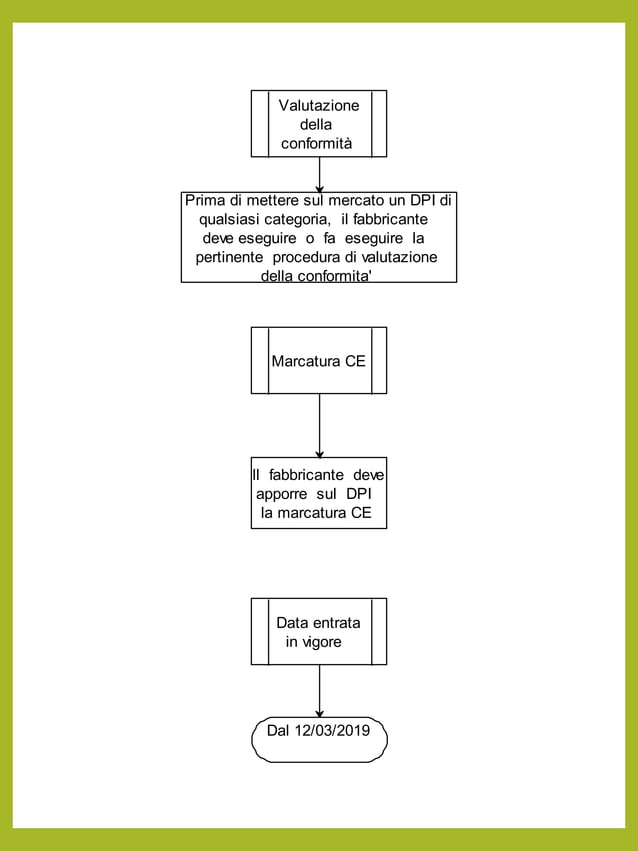 Valutazione della conformità

Prima di mettere sul mercato un DPI di qualsiasi categoria, il fabbricante deve eseguire o fa eseguire la pertinente procedura di valutazione della conformita'

Marcatura CE

Il fabbricante deve apporre sul DPI la marcatura CE

Data entrata in vigore

Dal 12/03/2019